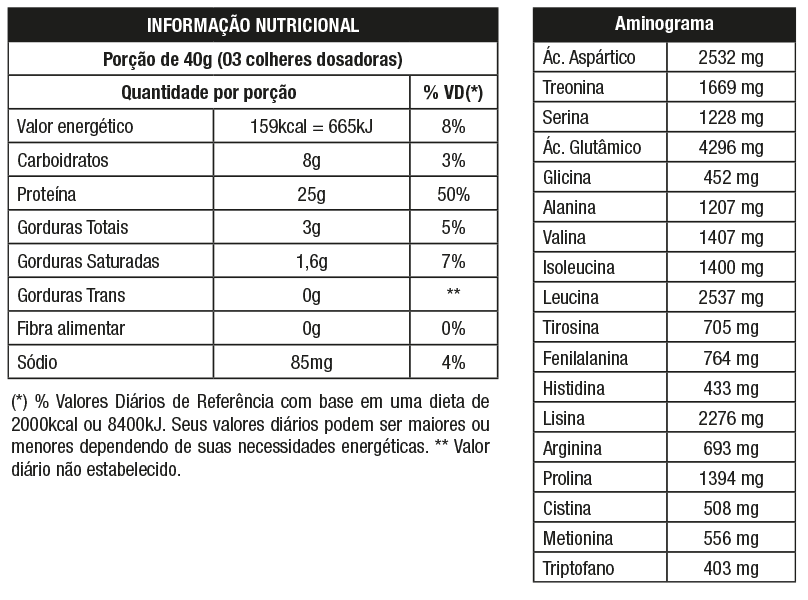 | INFORMAÇÃO NUTRICIONAL | | |
|---|---|---|
| Porção de 40g (03 colheres dosadoras) | | |
| Quantidade por porção | | % VD(*) |
| Valor energético | 159kcal = 665kJ | 8% |
| Carboidratos | 8g | 3% |
| Proteína | 25g | 50% |
| Gorduras Totais | 3g | 5% |
| Gorduras Saturadas | 1,6g | 7% |
| Gorduras Trans | 0g | ** |
| Fibra alimentar | 0g | 0% |
| Sódio | 85mg | 4% |

(*) % Valores Diários de Referência com base em uma dieta de 2000kcal ou 8400kJ. Seus valores diários podem ser maiores ou menores dependendo de suas necessidades energéticas. ** Valor diário não estabelecido.

| Aminograma | |
|---|---|
| Ác. Aspártico | 2532 mg |
| Treonina | 1669 mg |
| Serina | 1228 mg |
| Ác. Glutâmico | 4296 mg |
| Glicina | 452 mg |
| Alanina | 1207 mg |
| Valina | 1407 mg |
| Isoleucina | 1400 mg |
| Leucina | 2537 mg |
| Tirosina | 705 mg |
| Fenilalanina | 764 mg |
| Histidina | 433 mg |
| Lisina | 2276 mg |
| Arginina | 693 mg |
| Prolina | 1394 mg |
| Cistina | 508 mg |
| Metionina | 556 mg |
| Triptofano | 403 mg |